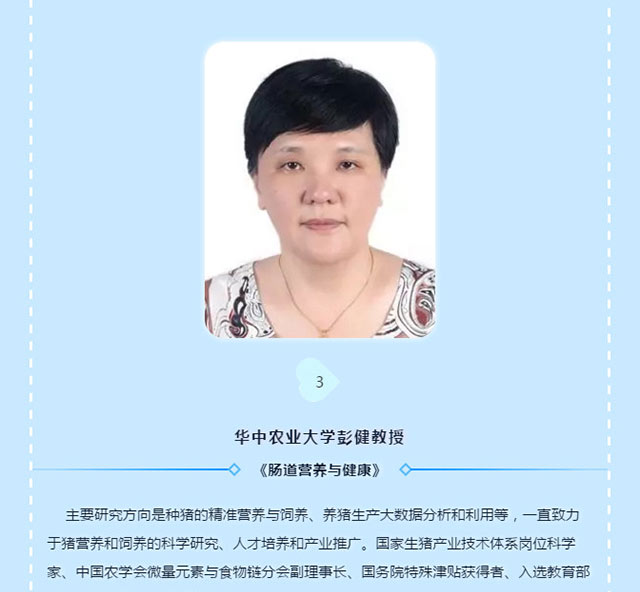 3

华中农业大学彭健教授

《肠道营养与健康》

主要研究方向是种猪的精准营养与饲养、养猪生产大数据分析和利用等，一直致力于猪营养和饲养的科学研究、人才培养和产业推广。国家生猪产业技术体系岗位科学家、中国农学会微量元素与食物链分会副理事长、国务院特殊津贴获得者、入选教育部